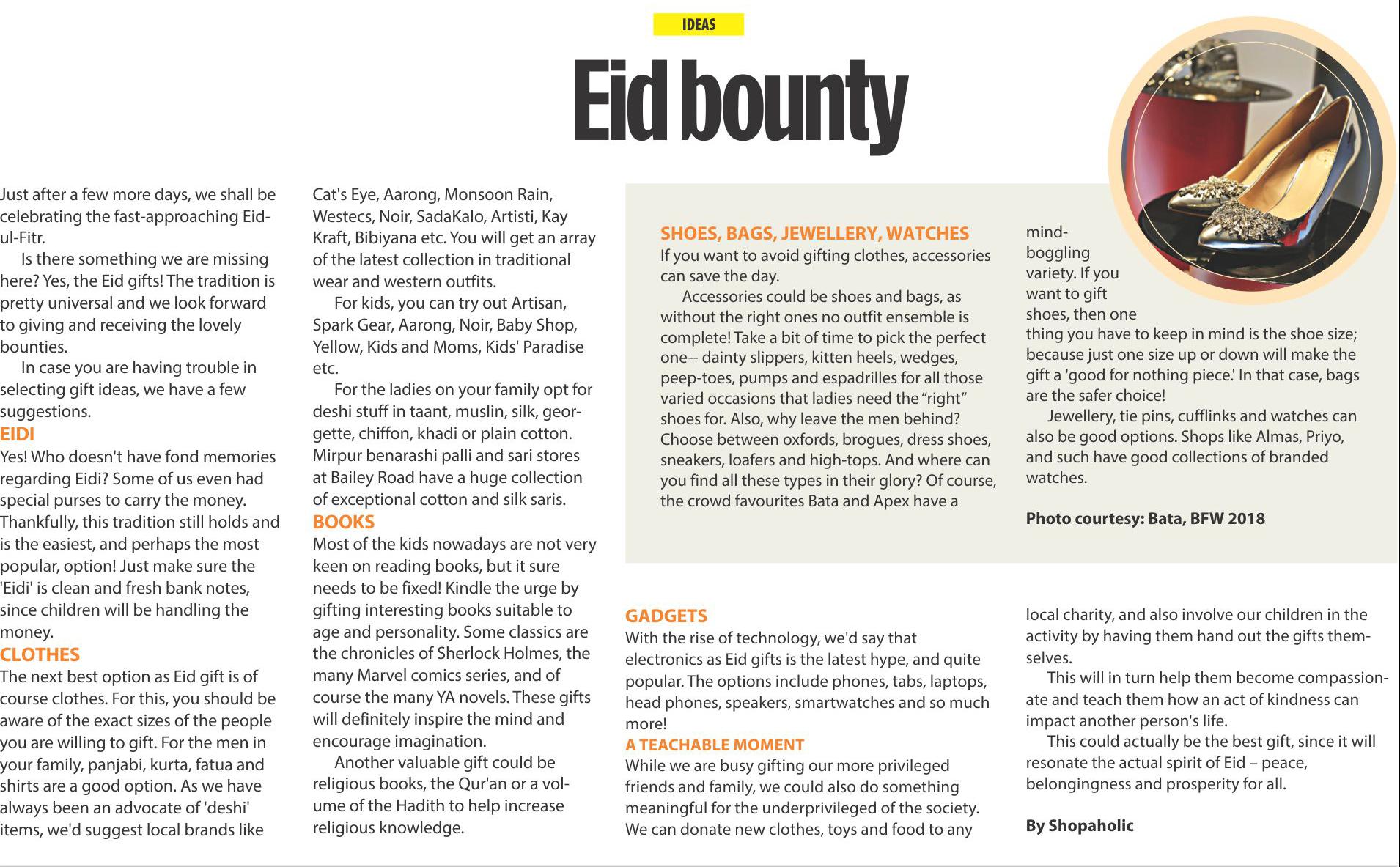 IDEAS

Eid bounty

Just after a few more days, we shall be celebrating the fast-approaching Eid-ul-Fitr.

Is there something we are missing here? Yes, the Eid gifts! The tradition is pretty universal and we look forward to giving and receiving the lovely bounties.

In case you are having trouble in selecting gift ideas, we have a few suggestions.

EIDI
Yes! Who doesn't have fond memories regarding Eidi? Some of us even had special purses to carry the money. Thankfully, this tradition still holds and is the easiest, and perhaps the most popular, option! Just make sure the 'Eidi' is clean and fresh bank notes, since children will be handling the money.

CLOTHES
The next best option as Eid gift is of course clothes. For this, you should be aware of the exact sizes of the people you are willing to gift. For the men in your family, panjabi, kurta, fatua and shirts are a good option. As we have always been an advocate of 'deshi' items, we'd suggest local brands like Cat's Eye, Aarong, Monsoon Rain, Westecs, Noir, SadaKalo, Artisti, Kay Kraft, Bibiyana etc. You will get an array of the latest collection in traditional wear and western outfits.

For kids, you can try out Artisan, Spark Gear, Aarong, Noir, Baby Shop, Yellow, Kids and Moms, Kids' Paradise etc.

For the ladies on your family opt for deshi stuff in taant, muslin, silk, georgette, chiffon, khadi or plain cotton. Mirpur benarashi palli and sari stores at Bailey Road have a huge collection of exceptional cotton and silk saris.

BOOKS
Most of the kids nowadays are not very keen on reading books, but it sure needs to be fixed! Kindle the urge by gifting interesting books suitable to age and personality. Some classics are the chronicles of Sherlock Holmes, the many Marvel comics series, and of course the many YA novels. These gifts will definitely inspire the mind and encourage imagination.

Another valuable gift could be religious books, the Qur'an or a volume of the Hadith to help increase religious knowledge.

SHOES, BAGS, JEWELLERY, WATCHES
If you want to avoid gifting clothes, accessories can save the day.

Accessories could be shoes and bags, as without the right ones no outfit ensemble is complete! Take a bit of time to pick the perfect one-- dainty slippers, kitten heels, wedges, peep-toes, pumps and espadrilles for all those varied occasions that ladies need the "right" shoes for. Also, why leave the men behind? Choose between oxfords, brogues, dress shoes, sneakers, loafers and high-tops. And where can you find all these types in their glory? Of course, the crowd favourites Bata and Apex have a mind-boggling variety. If you want to gift shoes, then one thing you have to keep in mind is the shoe size; because just one size up or down will make the gift a 'good for nothing piece.' In that case, bags are the safer choice!

Jewellery, tie pins, cufflinks and watches can also be good options. Shops like Almas, Priyo, and such have good collections of branded watches.

Photo courtesy: Bata, BFW 2018

GADGETS
With the rise of technology, we'd say that electronics as Eid gifts is the latest hype, and quite popular. The options include phones, tabs, laptops, head phones, speakers, smartwatches and so much more!

A TEACHABLE MOMENT
While we are busy gifting our more privileged friends and family, we could also do something meaningful for the underprivileged of the society. We can donate new clothes, toys and food to any local charity, and also involve our children in the activity by having them hand out the gifts themselves.

This will in turn help them become compassionate and teach them how an act of kindness can impact another person's life.

This could actually be the best gift, since it will resonate the actual spirit of Eid – peace, belongingness and prosperity for all.

By Shopaholic